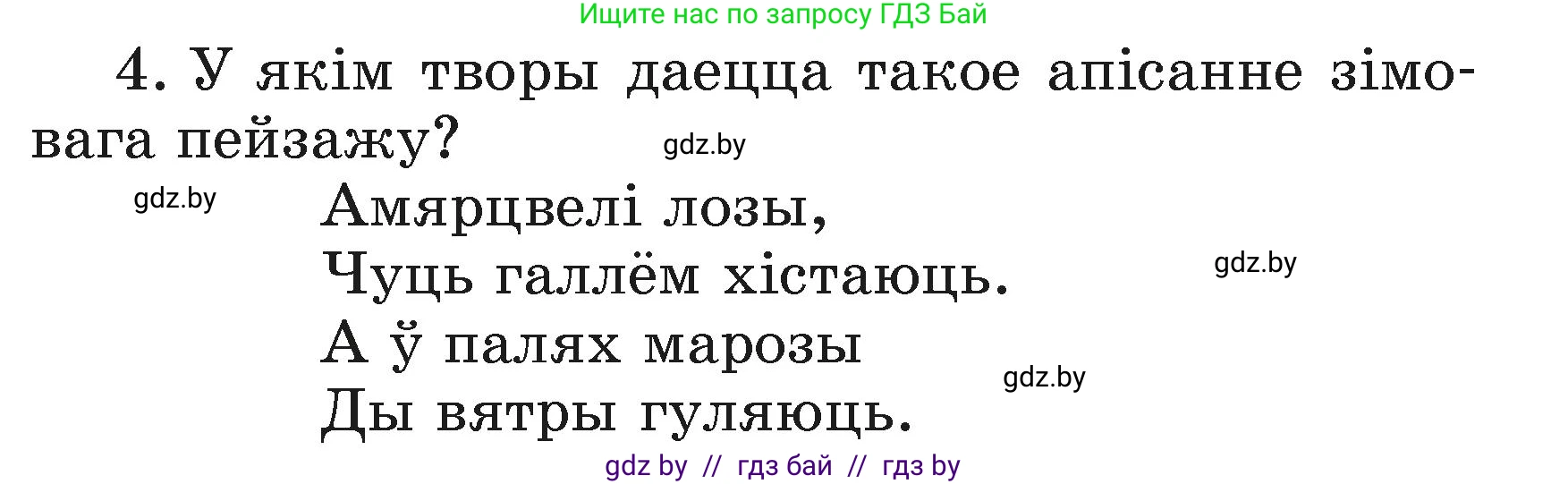 Ищите нас по запросу ГДЗ Бай

4. У якім творы даецца такое апісанне зімовага пейзажу?

gdz.by

gdz.by

Амярцвелі лозы,
Чуць галлём хістаюць.
А ў палях марозы
Ды вятры гуляюць.

gdz.by

gdz.by

gdz by // гдз бай // гдз by